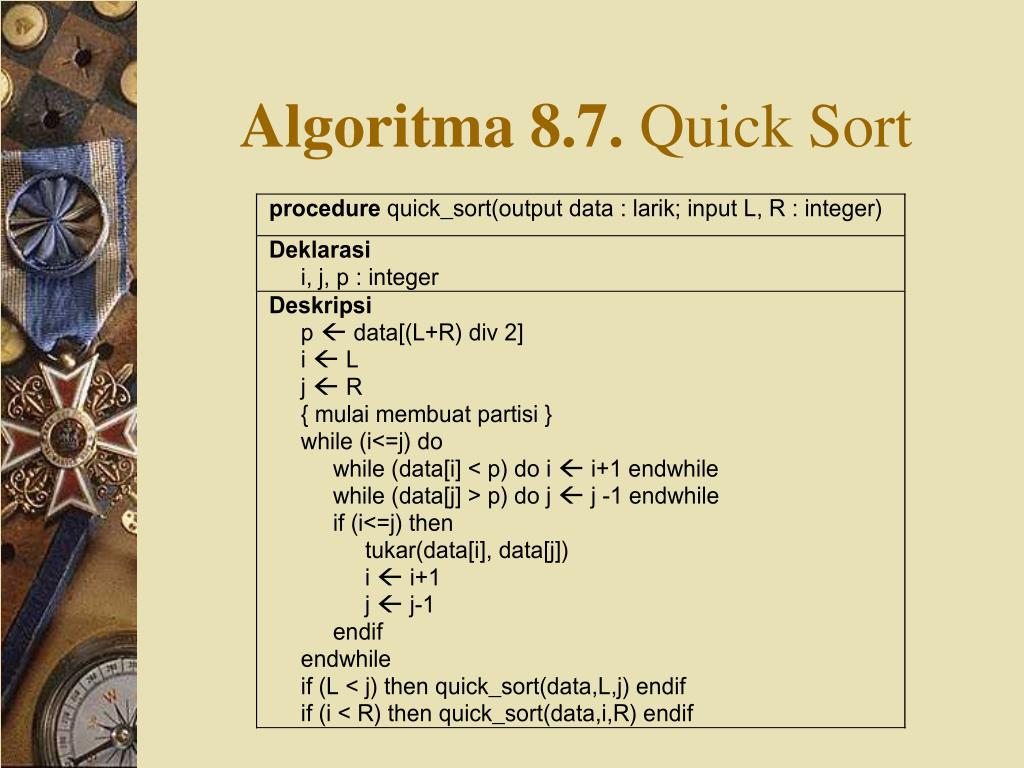 Algoritma 8.7. Quick Sort

procedure quick_sort(output data : larik; input L, R : integer)

Deklarasi
i, j, p : integer

Deskripsi
p ← data[(L+R) div 2]
i ← L
j ← R
{ mulai membuat partisi }
while (i<=j) do
while (data[i] < p) do i ← i+1 endwhile
while (data[j] > p) do j ← j -1 endwhile
if (i<=j) then
tukar(data[i], data[j])
i ← i+1
j ← j-1
endif
endwhile
if (L < j) then quick_sort(data,L,j) endif
if (i < R) then quick_sort(data,i,R) endif